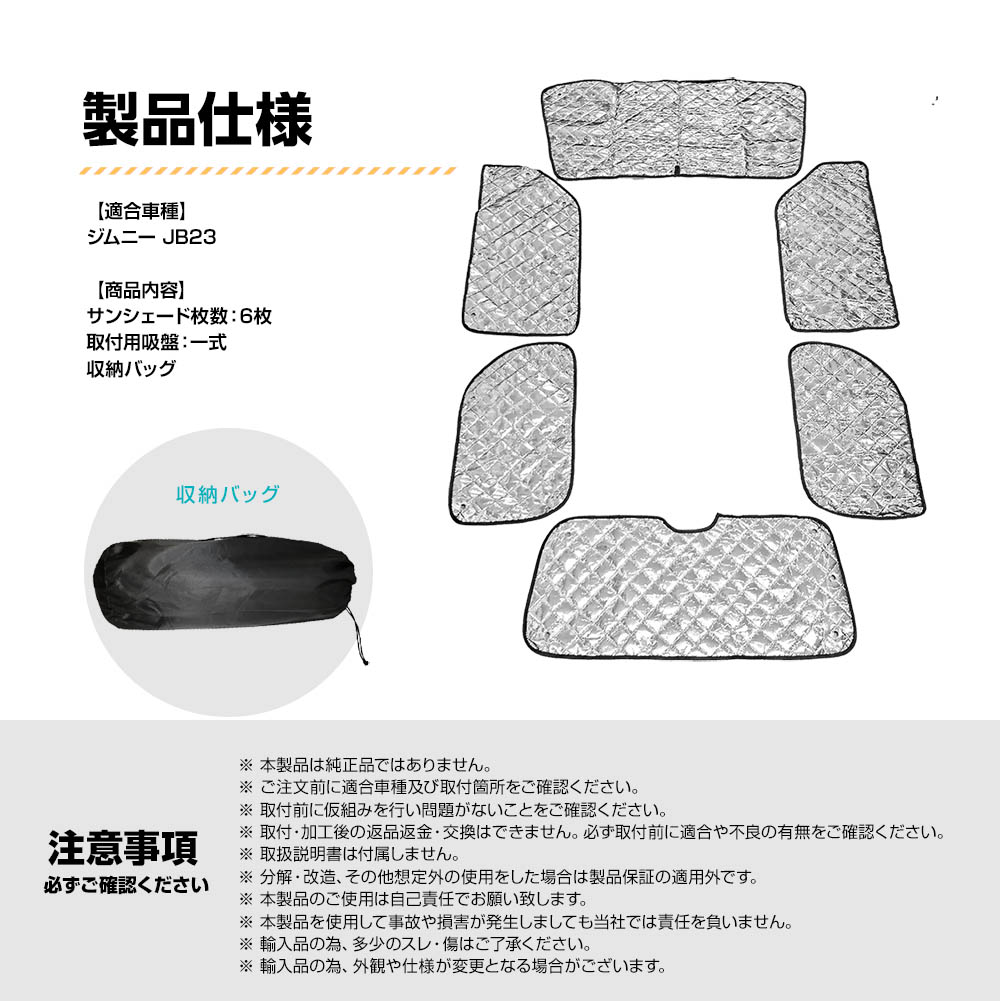 製品仕様

【適合車種】
ジムニー JB23

【商品内容】
サンシェード枚数：6枚
取付用吸盤：一式
収納バッグ

収納バッグ

注意事項
必ずご確認ください

※ 本製品は純正品ではありません。
※ ご注文前に適合車種及び取付箇所をご確認ください。
※ 取付前に仮組みを行い問題がないことをご確認ください。
※ 取付・加工後の返品返金・交換はできません。必ず取付前に適合や不良の有無をご確認ください。
※ 取扱説明書は付属しません。
※ 分解・改造、その他想定外の使用をした場合は製品保証の適用外です。
※ 本製品のご使用は自己責任でお願い致します。
※ 本製品を使用して事故や損害が発生しましても当社では責任を負いません。
※ 輸入品の為、多少のスレ・傷はご了承ください。
※ 輸入品の為、外観や仕様が変更となる場合がございます。